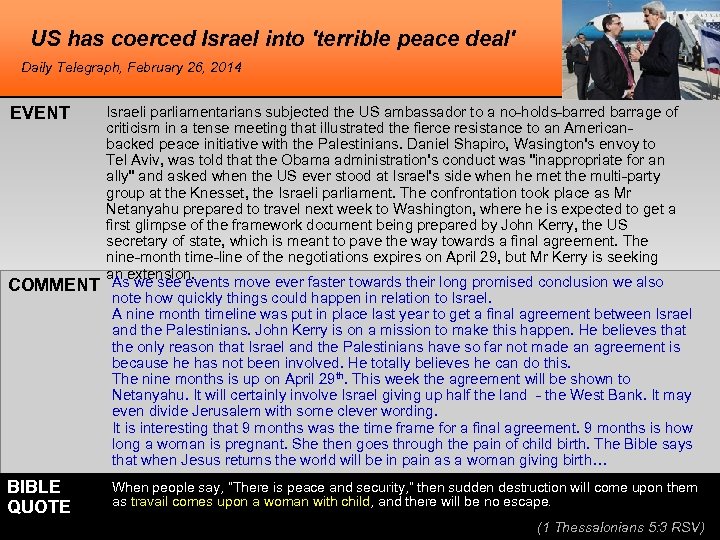 US has coerced Israel into 'terrible peace deal'

Daily Telegraph, February 26, 2014

EVENT

Israeli parliamentarians subjected the US ambassador to a no-holds-barred barrage of criticism in a tense meeting that illustrated the fierce resistance to an American-backed peace initiative with the Palestinians. Daniel Shapiro, Wasington's envoy to Tel Aviv, was told that the Obama administration's conduct was "inappropriate for an ally" and asked when the US ever stood at Israel's side when he met the multi-party group at the Knesset, the Israeli parliament. The confrontation took place as Mr Netanyahu prepared to travel next week to Washington, where he is expected to get a first glimpse of the framework document being prepared by John Kerry, the US secretary of state, which is meant to pave the way towards a final agreement. The nine-month time-line of the negotiations expires on April 29, but Mr Kerry is seeking an extension.

COMMENT

As we see events move ever faster towards their long promised conclusion we also note how quickly things could happen in relation to Israel.
A nine month timeline was put in place last year to get a final agreement between Israel and the Palestinians. John Kerry is on a mission to make this happen. He believes that the only reason that Israel and the Palestinians have so far not made an agreement is because he has not been involved. He totally believes he can do this.
The nine months is up on April 29$^{th}$. This week the agreement will be shown to Netanyahu. It will certainly involve Israel giving up half the land - the West Bank. It may even divide Jerusalem with some clever wording.
It is interesting that 9 months was the time frame for a final agreement. 9 months is how long a woman is pregnant. She then goes through the pain of child birth. The Bible says that when Jesus returns the world will be in pain as a woman giving birth…

BIBLE QUOTE

When people say, "There is peace and security," then sudden destruction will come upon them as travail comes upon a woman with child, and there will be no escape.

(1 Thessalonians 5:3 RSV)